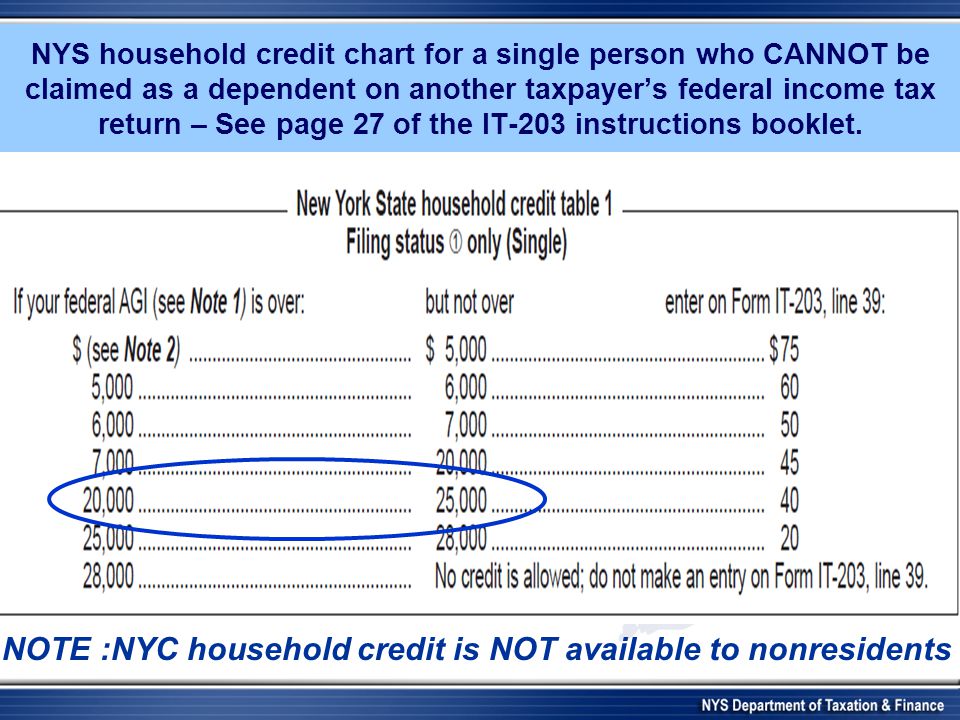 NYS household credit chart for a single person who CANNOT be claimed as a dependent on another taxpayer's federal income tax return – See page 27 of the IT-203 instructions booklet.

New York State household credit table 1
Filing status ① only (Single)

| If your federal AGI (see *Note 1*) is over: | but not over | enter on Form IT-203, line 39: |
|---|---|---|
| $ (see *Note 2*) | $ 5,000 | $75 |
| 5,000 | 6,000 | 60 |
| 6,000 | 7,000 | 50 |
| 7,000 | 20,000 | 45 |
| 20,000 | 25,000 | 40 |
| 25,000 | 28,000 | 20 |
| 28,000 | No credit is allowed; do not make an entry on Form IT-203, line 39. | |

NOTE :NYC household credit is NOT available to nonresidents

NYS Department of Taxation & Finance